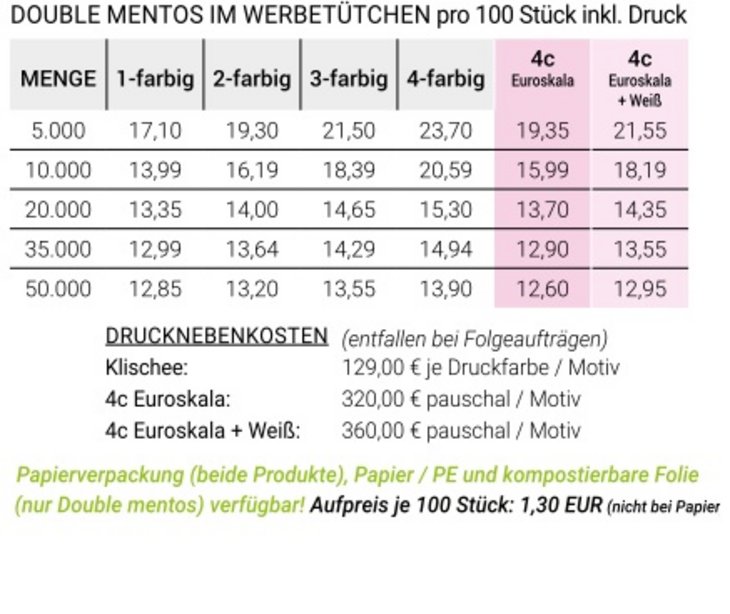 DOUBLE MENTOS IM WERBETÜTCHEN pro 100 Stück inkl. Druck

| MENGE | 1-farbig | 2-farbig | 3-farbig | 4-farbig | 4c Euroskala | 4c Euroskala + Weiß |
|---|---|---|---|---|---|---|
| 5.000 | 17,10 | 19,30 | 21,50 | 23,70 | 19,35 | 21,55 |
| 10.000 | 13,99 | 16,19 | 18,39 | 20,59 | 15,99 | 18,19 |
| 20.000 | 13,35 | 14,00 | 14,65 | 15,30 | 13,70 | 14,35 |
| 35.000 | 12,99 | 13,64 | 14,29 | 14,94 | 12,90 | 13,55 |
| 50.000 | 12,85 | 13,20 | 13,55 | 13,90 | 12,60 | 12,95 |

DRUCKNEBENKOSTEN (entfallen bei Folgeaufträgen)
Klischee: 129,00 € je Druckfarbe / Motiv
4c Euroskala: 320,00 € pauschal / Motiv
4c Euroskala + Weiß: 360,00 € pauschal / Motiv

Papierverpackung (beide Produkte), Papier / PE und kompostierbare Folie (nur Double mentos) verfügbar! Aufpreis je 100 Stück: 1,30 EUR (nicht bei Papier